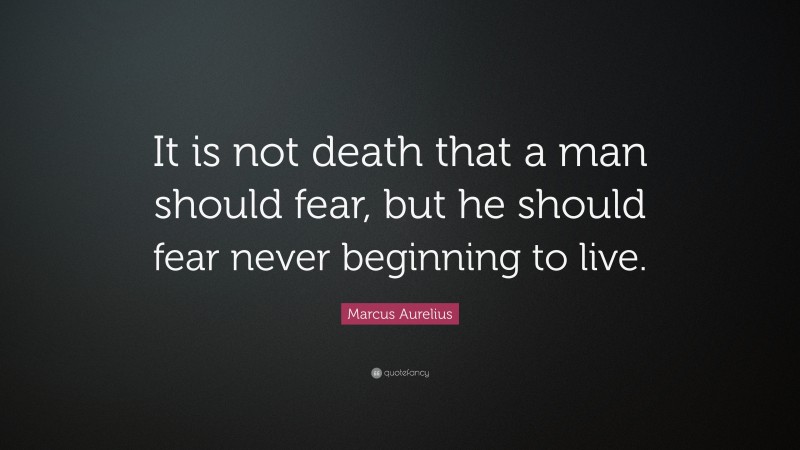 It is not death that a man should fear, but he should fear never beginning to live.

Marcus Aurelius

quotefancy